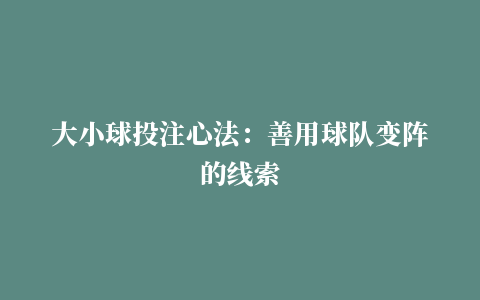 大小球投注心法：善用球队变阵的线索